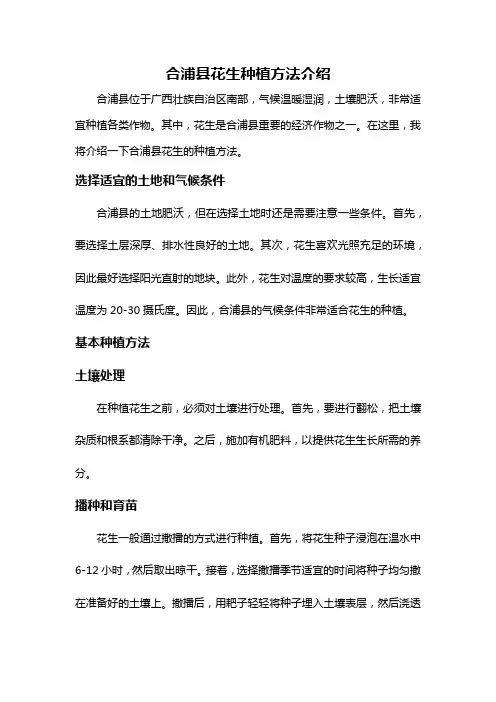 合浦县花生种植方法介绍

合浦县位于广西壮族自治区南部，气候温暖湿润，土壤肥沃，非常适宜种植各类作物。其中，花生是合浦县重要的经济作物之一。在这里，我将介绍一下合浦县花生的种植方法。

选择适宜的土地和气候条件

合浦县的土地肥沃，但在选择土地时还是需要注意一些条件。首先，要选择土层深厚、排水性良好的土地。其次，花生喜欢光照充足的环境，因此最好选择阳光直射的地块。此外，花生对温度的要求较高，生长适宜温度为 20-30 摄氏度。因此，合浦县的气候条件非常适合花生的种植。

基本种植方法

土壤处理

在种植花生之前，必须对土壤进行处理。首先，要进行翻松，把土壤杂质和根系都清除干净。之后，施加有机肥料，以提供花生生长所需的养分。

播种和育苗

花生一般通过撒播的方式进行种植。首先，将花生种子浸泡在温水中 6-12 小时，然后取出晾干。接着，选择撒播季节适宜的时间将种子均匀撒在准备好的土壤上。撒播后，用耙子轻轻将种子埋入土壤表层，然后浇透